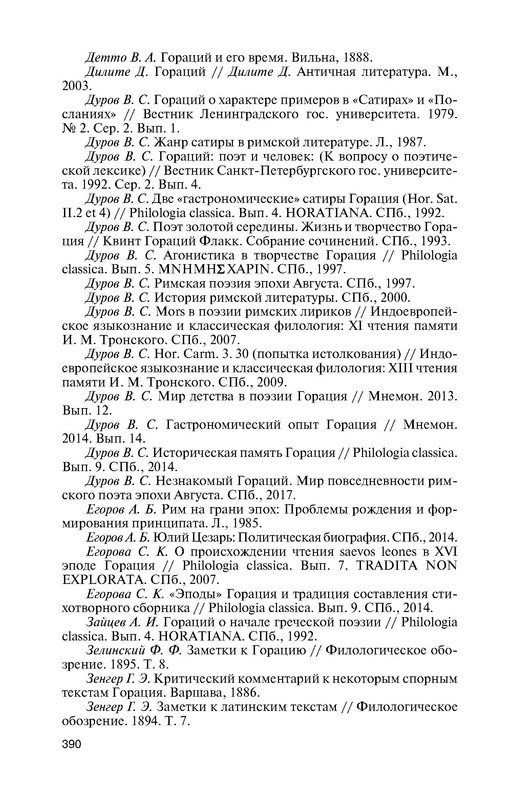 Детто В. А. Гораций и его время. Вильна, 1888.

Дилите Д. Гораций // Дилите Д. Античная литература. М., 2003.

Дуров В. С. Гораций о характере примеров в «Сатирах» и «Посланиях» // Вестник Ленинградского гос. университета. 1979. № 2. Сер. 2. Вып. 1.

Дуров В. С. Жанр сатиры в римской литературе. Л., 1987.

Дуров В. С. Гораций: поэт и человек: (К вопросу о поэтической лексике) // Вестник Санкт-Петербургского гос. университета. 1992. Сер. 2. Вып. 4.

Дуров В. С. Две «гастрономические» сатиры Горация (Hor. Sat. II.2 et 4) // Philologia classica. Вып. 4. HORATIANA. СПб., 1992.

Дуров В. С. Поэт золотой середины. Жизнь и творчество Горация // Квинт Гораций Флакк. Собрание сочинений. СПб., 1993.

Дуров В. С. Агонистика в творчестве Горация // Philologia classica. Вып. 5. ΜΝΗΜΗΣ ΧΑΡΙΝ. СПб., 1997.

Дуров В. С. Римская поэзия эпохи Августа. СПб., 1997.

Дуров В. С. История римской литературы. СПб., 2000.

Дуров В. С. Mors в поэзии римских лириков // Индоевропейское языкознание и классическая филология: XI чтения памяти И. М. Тронского. СПб., 2007.

Дуров В. С. Hor. Carm. 3. 30 (попытка истолкования) // Индоевропейское языкознание и классическая филология: XIII чтения памяти И. М. Тронского. СПб., 2009.

Дуров В. С. Мир детства в поэзии Горация // Мнемон. 2013. Вып. 12.

Дуров В. С. Гастрономический опыт Горация // Мнемон. 2014. Вып. 14.

Дуров В. С. Историческая память Горация // Philologia classica. Вып. 9. СПб., 2014.

Дуров В. С. Незнакомый Гораций. Мир повседневности римского поэта эпохи Августа. СПб., 2017.

Егоров А. Б. Рим на грани эпох: Проблемы рождения и формирования принципата. Л., 1985.

Егоров А. Б. Юлий Цезарь: Политическая биография. СПб., 2014.

Егорова С. К. О происхождении чтения saevos leones в XVI эподе Горация // Philologia classica. Вып. 7. TRADITA NON EXPLORATA. СПб., 2007.

Егорова С. К. «Эподы» Горация и традиция составления стихотворного сборника // Philologia classica. Вып. 9. СПб., 2014.

Зайцев А. И. Гораций о начале греческой поэзии // Philologia classica. Вып. 4. HORATIANA. СПб., 1992.

Зелинский Ф. Ф. Заметки к Горацию // Филологическое обозрение. 1895. Т. 8.

Зенгер Г. Э. Критический комментарий к некоторым спорным текстам Горация. Варшава, 1886.

Зенгер Г. Э. Заметки к латинским текстам // Филологическое обозрение. 1894. Т. 7.

390